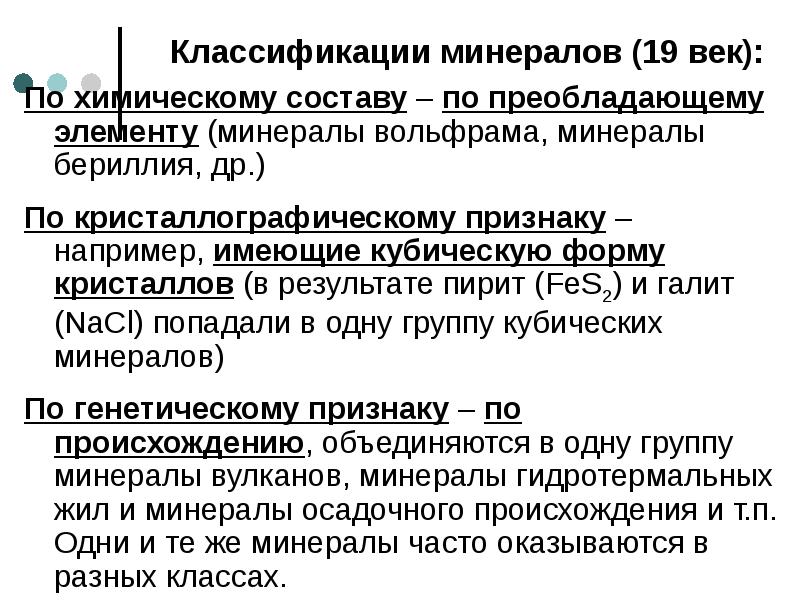 Классификации минералов (19 век):

По химическому составу – по преобладающему элементу (минералы вольфрама, минералы бериллия, др.)

По кристаллографическому признаку – например, имеющие кубическую форму кристаллов (в результате пирит ($FeS_2$) и галит ($NaCl$) попадали в одну группу кубических минералов)

По генетическому признаку – по происхождению, объединяются в одну группу минералы вулканов, минералы гидротермальных жил и минералы осадочного происхождения и т.п. Одни и те же минералы часто оказываются в разных классах.